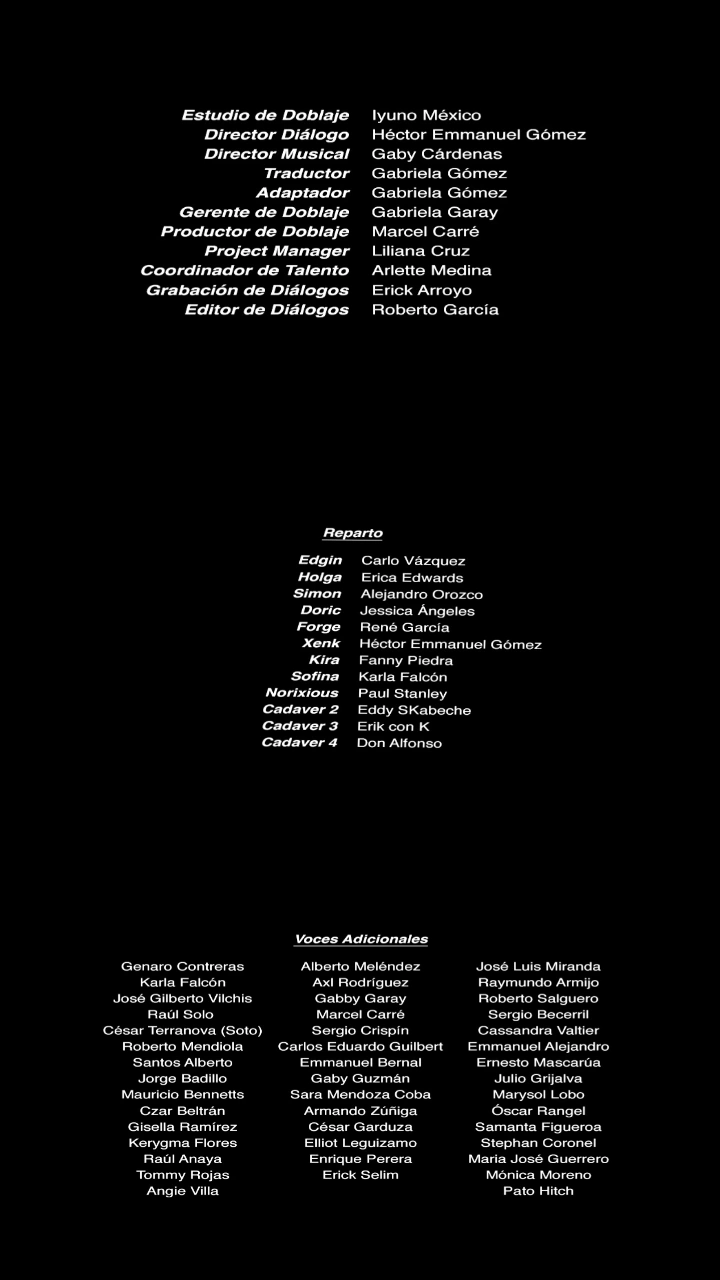 Estudio de Doblaje Iyuno México
Director Diálogo Héctor Emmanuel Gómez
Director Musical Gaby Cárdenas
Traductor Gabriela Gómez
Adaptador Gabriela Gómez
Gerente de Doblaje Gabriela Garay
Productor de Doblaje Marcel Carré
Project Manager Liliana Cruz
Coordinador de Talento Arlette Medina
Grabación de Diálogos Erick Arroyo
Editor de Diálogos Roberto García

Reparto

Edgin Carlo Vázquez
Holga Erica Edwards
Simon Alejandro Orozco
Doric Jessica Ángeles
Forge René García
Xenk Héctor Emmanuel Gómez
Kira Fanny Piedra
Sofina Karla Falcón
Norixious Paul Stanley
Cadaver 2 Eddy SKabeche
Cadaver 3 Erik con K
Cadaver 4 Don Alfonso

Voces Adicionales

Genaro Contreras
Karla Falcón
José Gilberto Vilchis
Raúl Solo
César Terranova (Soto)
Roberto Mendiola
Santos Alberto
Jorge Badillo
Mauricio Bennetts
Czar Beltrán
Gisella Ramírez
Kerygma Flores
Raúl Anaya
Tommy Rojas
Angie Villa

Alberto Meléndez
Axl Rodríguez
Gabby Garay
Marcel Carré
Sergio Crispín
Carlos Eduardo Guilbert
Emmanuel Bernal
Gaby Guzmán
Sara Mendoza Coba
Armando Zúñiga
César Garduza
Elliot Leguizamo
Enrique Perera
Erick Selim

José Luis Miranda
Raymundo Armijo
Roberto Salguero
Sergio Becerril
Cassandra Valtier
Emmanuel Alejandro
Ernesto Mascarúa
Julio Grijalva
Marysol Lobo
Óscar Rangel
Samanta Figueroa
Stephan Coronel
Maria José Guerrero
Mónica Moreno
Pato Hitch